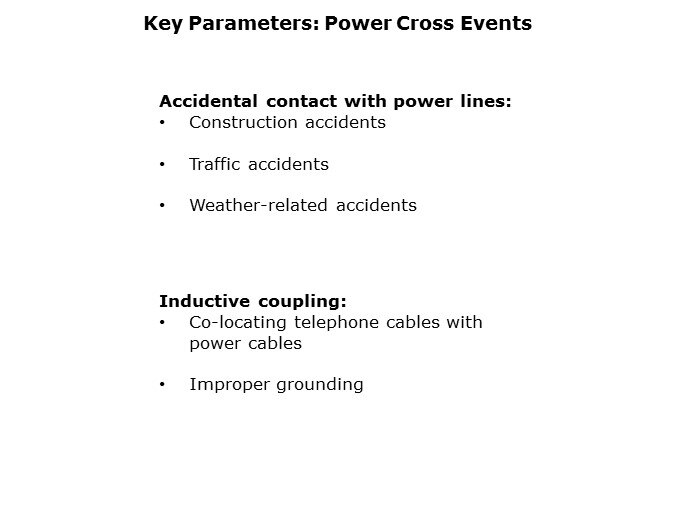 Key Parameters: Power Cross Events

Accidental contact with power lines:
• Construction accidents

• Traffic accidents

• Weather-related accidents

Inductive coupling:
• Co-locating telephone cables with power cables

• Improper grounding